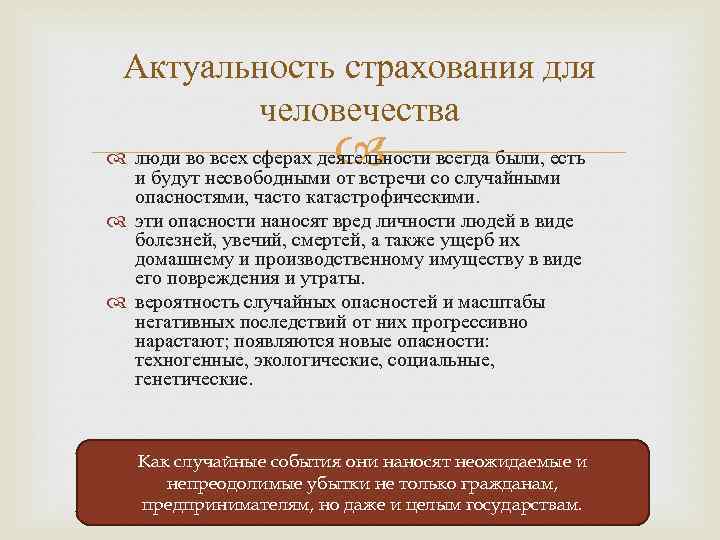 Актуальность страхования для человечества

люди во всех сферах деятельности всегда были, есть и будут несвободными от встречи со случайными опасностями, часто катастрофическими.

эти опасности наносят вред личности людей в виде болезней, увечий, смертей, а также ущерб их домашнему и производственному имуществу в виде его повреждения и утраты.

вероятность случайных опасностей и масштабы негативных последствий от них прогрессивно нарастают; появляются новые опасности: техногенные, экологические, социальные, генетические.

Как случайные события они наносят неожидаемые и непреодолимые убытки не только гражданам, предпринимателям, но даже и целым государствам.